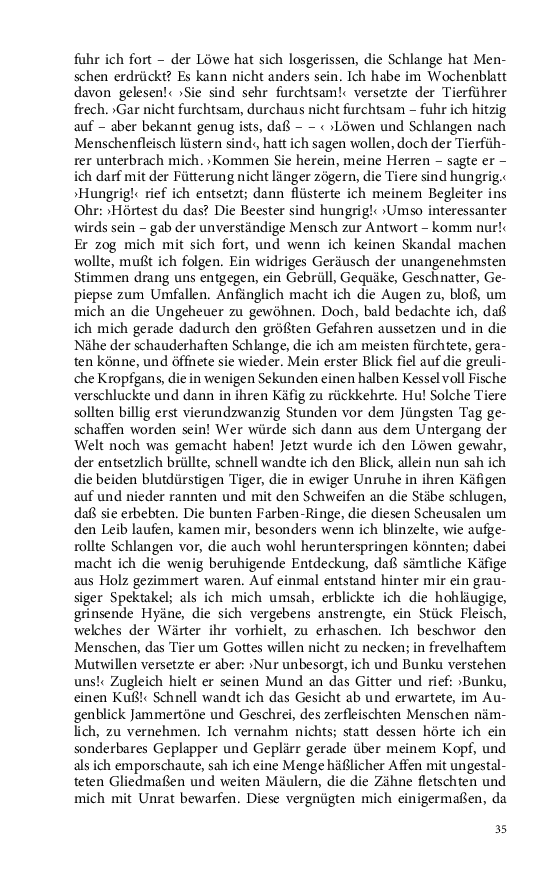 fuhr ich fort – der Löwe hat sich losgerissen, die Schlange hat Menschen erdrückt? Es kann nicht anders sein. Ich habe im Wochenblatt davon gelesen!‹ ›Sie sind sehr furchtsam!‹ versetzte der Tierführer frech. ›Gar nicht furchtsam, durchaus nicht furchtsam – fuhr ich hitzig auf – aber bekannt genug ists, daß – – ‹ ›Löwen und Schlangen nach Menschenfleisch lüstern sind‹, hatt ich sagen wollen, doch der Tierführer unterbrach mich. ›Kommen Sie herein, meine Herren – sagte er – ich darf mit der Fütterung nicht länger zögern, die Tiere sind hungrig.‹ ›Hungrig!‹ rief ich entsetzt; dann flüsterte ich meinem Begleiter ins Ohr: ›Hörtest du das? Die Beester sind hungrig!‹ ›Umso interessanter wirds sein – gab der unverständige Mensch zur Antwort – komm nur!‹ Er zog mich mit sich fort, und wenn ich keinen Skandal machen wollte, mußt ich folgen. Ein widriges Geräusch der unangenehmsten Stimmen drang uns entgegen, ein Gebrüll, Gequäke, Geschnatter, Gepiepse zum Umfallen. Anfänglich macht ich die Augen zu, bloß, um mich an die Ungeheuer zu gewöhnen. Doch, bald bedachte ich, daß ich mich gerade dadurch den größten Gefahren aussetzen und in die Nähe der schauderhaften Schlange, die ich am meisten fürchtete, geraten könne, und öffnete sie wieder. Mein erster Blick fiel auf die greuliche Kropfgans, die in wenigen Sekunden einen halben Kessel voll Fische verschluckte und dann in ihren Käfig zu rückkehrte. Hu! Solche Tiere sollten billig erst vierundzwanzig Stunden vor dem Jüngsten Tag geschaffen worden sein! Wer würde sich dann aus dem Untergang der Welt noch was gemacht haben! Jetzt wurde ich den Löwen gewahr, der entsetzlich brüllte, schnell wandte ich den Blick, allein nun sah ich die beiden blutdürstigen Tiger, die in ewiger Unruhe in ihren Käfigen auf und nieder rannten und mit den Schweifen an die Stäbe schlugen, daß sie erbebten. Die bunten Farben-Ringe, die diesen Scheusalen um den Leib laufen, kamen mir, besonders wenn ich blinzelte, wie aufgerollte Schlangen vor, die auch wohl herunterspringen könnten; dabei macht ich die wenig beruhigende Entdeckung, daß sämtliche Käfige aus Holz gezimmert waren. Auf einmal entstand hinter mir ein grausiger Spektakel; als ich mich umsah, erblickte ich die hohläugige, grinsende Hyäne, die sich vergebens anstrengte, ein Stück Fleisch, welches der Wärter ihr vorhielt, zu erhaschen. Ich beschwor den Menschen, das Tier um Gottes willen nicht zu necken; in frevelhaftem Mutwillen versetzte er aber: ›Nur unbesorgt, ich und Bunku verstehen uns!‹ Zugleich hielt er seinen Mund an das Gitter und rief: ›Bunku, einen Kuß!‹ Schnell wandt ich das Gesicht ab und erwartete, im Augenblick Jammertöne und Geschrei, des zerfleischten Menschen nämlich, zu vernehmen. Ich vernahm nichts; statt dessen hörte ich ein sonderbares Geplapper und Geplärr gerade über meinem Kopf, und als ich emporschaute, sah ich eine Menge häßlicher Affen mit ungestalteten Gliedmaßen und weiten Mäulern, die die Zähne fletschten und mich mit Unrat bewarfen. Diese vergnügten mich einigermaßen, da

35